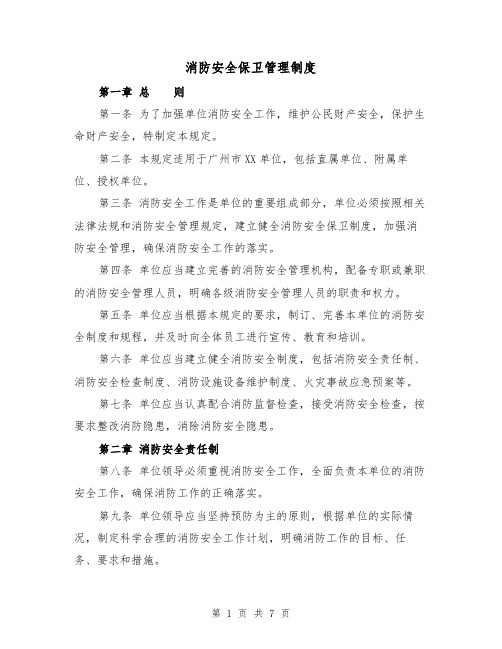 消防安全保卫管理制度

第一章 总　　则

第一条 为了加强单位消防安全工作，维护公民财产安全，保护生命财产安全，特制定本规定。

第二条 本规定适用于广州市XX单位，包括直属单位、附属单位、授权单位。

第三条 消防安全工作是单位的重要组成部分，单位必须按照相关法律法规和消防安全管理规定，建立健全消防安全保卫制度，加强消防安全管理，确保消防安全工作的落实。

第四条 单位应当建立完善的消防安全管理机构，配备专职或兼职的消防安全管理人员，明确各级消防安全管理人员的职责和权力。

第五条 单位应当根据本规定的要求，制订、完善本单位的消防安全制度和规程，并及时向全体员工进行宣传、教育和培训。

第六条 单位应当建立健全消防安全制度，包括消防安全责任制、消防安全检查制度、消防设施设备维护制度、火灾事故应急预案等。

第七条 单位应当认真配合消防监督检查，接受消防安全检查，按要求整改消防隐患，消除消防安全隐患。

第二章 消防安全责任制

第八条 单位领导必须重视消防安全工作，全面负责本单位的消防安全工作，确保消防工作的正确落实。

第九条 单位领导应当坚持预防为主的原则，根据单位的实际情况，制定科学合理的消防安全工作计划，明确消防工作的目标、任务、要求和措施。

第 1 页 共 7 页